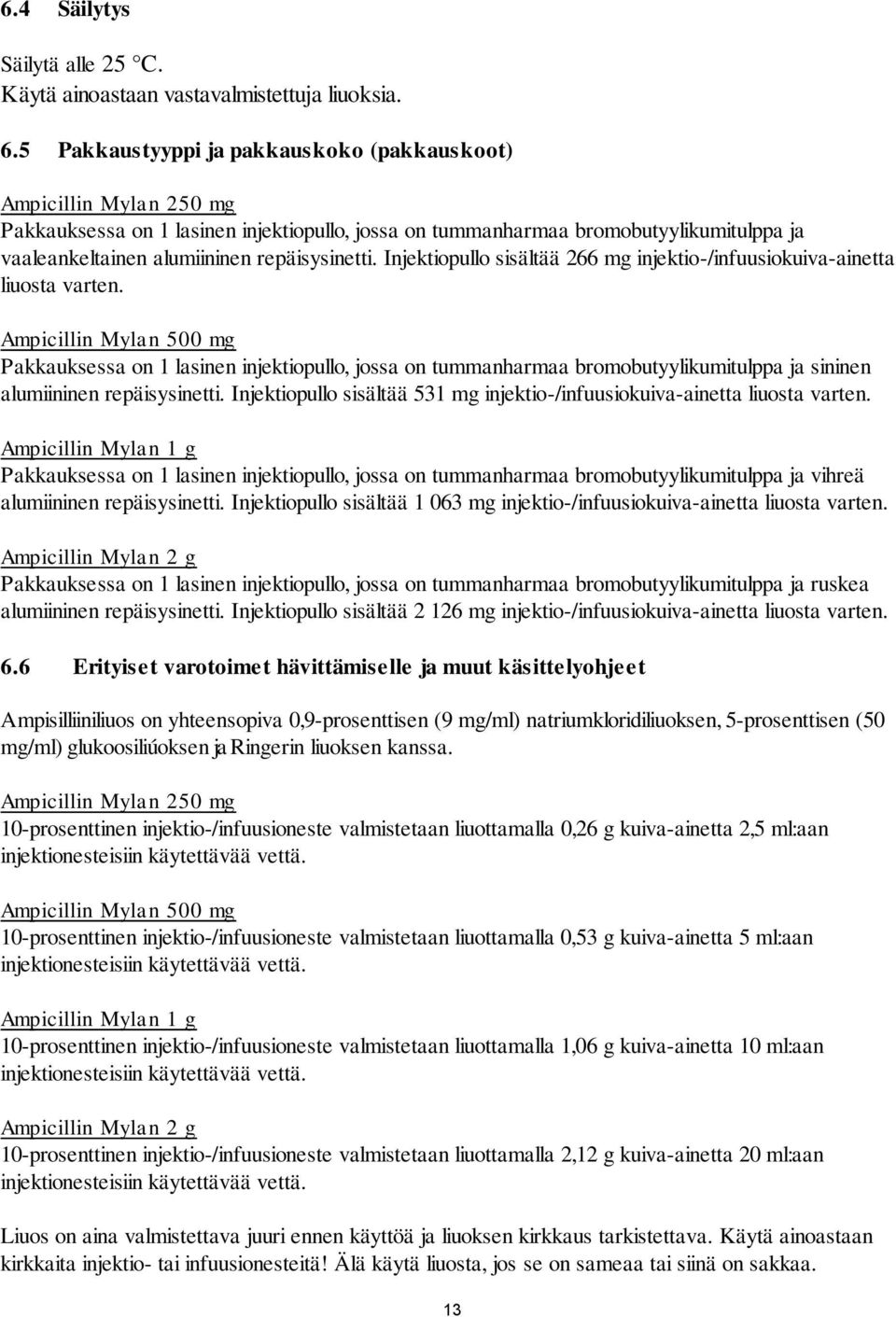 6.4 Säilytys

Säilytä alle 25 °C.
Käytä ainoastaan vastavalmistettuja liuoksia.

6.5 Pakkaustyyppi ja pakkauskoko (pakkauskoot)

Ampicillin Mylan 250 mg
Pakkauksessa on 1 lasinen injektiopullo, jossa on tummanharmaa bromobutyylikumitulppa ja vaaleankeltainen alumiininen repäisysinetti. Injektiopullo sisältää 266 mg injektio-/infuusiokuiva-ainetta liuosta varten.

Ampicillin Mylan 500 mg
Pakkauksessa on 1 lasinen injektiopullo, jossa on tummanharmaa bromobutyylikumitulppa ja sininen alumiininen repäisysinetti. Injektiopullo sisältää 531 mg injektio-/infuusiokuiva-ainetta liuosta varten.

Ampicillin Mylan 1 g
Pakkauksessa on 1 lasinen injektiopullo, jossa on tummanharmaa bromobutyylikumitulppa ja vihreä alumiininen repäisysinetti. Injektiopullo sisältää 1 063 mg injektio-/infuusiokuiva-ainetta liuosta varten.

Ampicillin Mylan 2 g
Pakkauksessa on 1 lasinen injektiopullo, jossa on tummanharmaa bromobutyylikumitulppa ja ruskea alumiininen repäisysinetti. Injektiopullo sisältää 2 126 mg injektio-/infuusiokuiva-ainetta liuosta varten.

6.6 Erityiset varotoimet hävittämiselle ja muut käsittelyohjeet

Ampisilliiniliuos on yhteensopiva 0,9-prosenttisen (9 mg/ml) natriumkloridiliuoksen, 5-prosenttisen (50 mg/ml) glukoosiliúoksen ja Ringerin liuoksen kanssa.

Ampicillin Mylan 250 mg
10-prosenttinen injektio-/infuusioneste valmistetaan liuottamalla 0,26 g kuiva-ainetta 2,5 ml:aan injektionesteisiin käytettävää vettä.

Ampicillin Mylan 500 mg
10-prosenttinen injektio-/infuusioneste valmistetaan liuottamalla 0,53 g kuiva-ainetta 5 ml:aan injektionesteisiin käytettävää vettä.

Ampicillin Mylan 1 g
10-prosenttinen injektio-/infuusioneste valmistetaan liuottamalla 1,06 g kuiva-ainetta 10 ml:aan injektionesteisiin käytettävää vettä.

Ampicillin Mylan 2 g
10-prosenttinen injektio-/infuusioneste valmistetaan liuottamalla 2,12 g kuiva-ainetta 20 ml:aan injektionesteisiin käytettävää vettä.

Liuos on aina valmistettava juuri ennen käyttöä ja liuoksen kirkkaus tarkistettava. Käytä ainoastaan kirkkaita injektio- tai infuusionesteitä! Älä käytä liuosta, jos se on sameaa tai siinä on sakkaa.

13